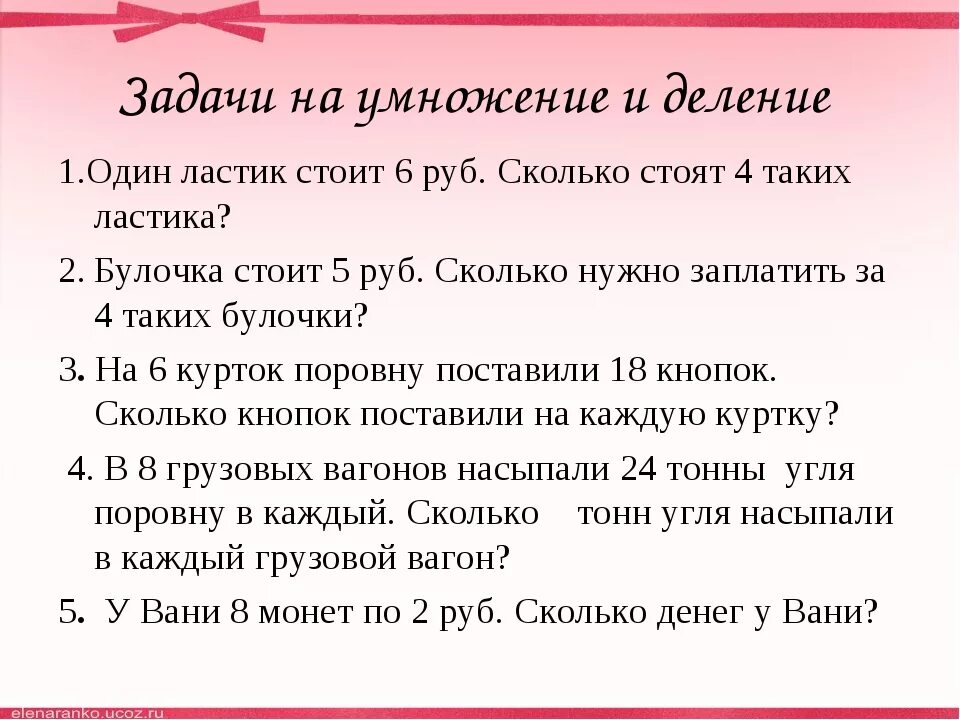 Задачи на умножение и деление

1.Один ластик стоит 6 руб. Сколько стоят 4 таких ластика?

2. Булочка стоит 5 руб. Сколько нужно заплатить за 4 таких булочки?

3. На 6 курток поровну поставили 18 кнопок. Сколько кнопок поставили на каждую куртку?

4. В 8 грузовых вагонов насыпали 24 тонны угля поровну в каждый. Сколько тонн угля насыпали в каждый грузовой вагон?

5. У Вани 8 монет по 2 руб. Сколько денег у Вани?

elenaranko.ucoz.ru